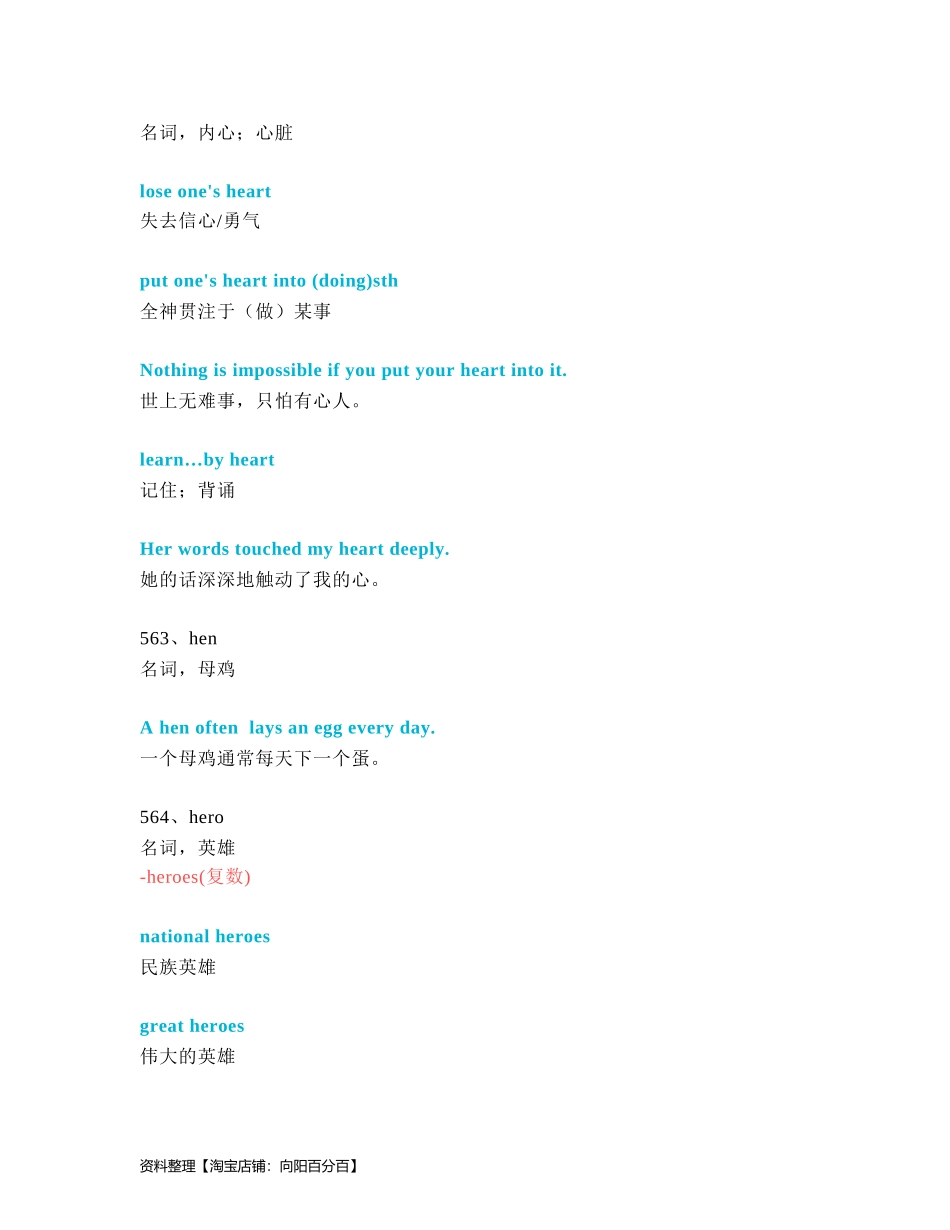 名词，内心；心脏

lose one's heart
失去信心/勇气

put one's heart into (doing)sth
全神贯注于（做）某事

Nothing is impossible if you put your heart into it.
世上无难事，只怕有心人。

learn…by heart
记住；背诵

Her words touched my heart deeply.
她的话深深地触动了我的心。

563、hen
名词，母鸡

A hen often  lays an egg every day.
一个母鸡通常每天下一个蛋。

564、hero
名词，英雄
-heroes(复数)

national heroes
民族英雄

great heroes
伟大的英雄

资料整理【淘宝店铺：向阳百分百】